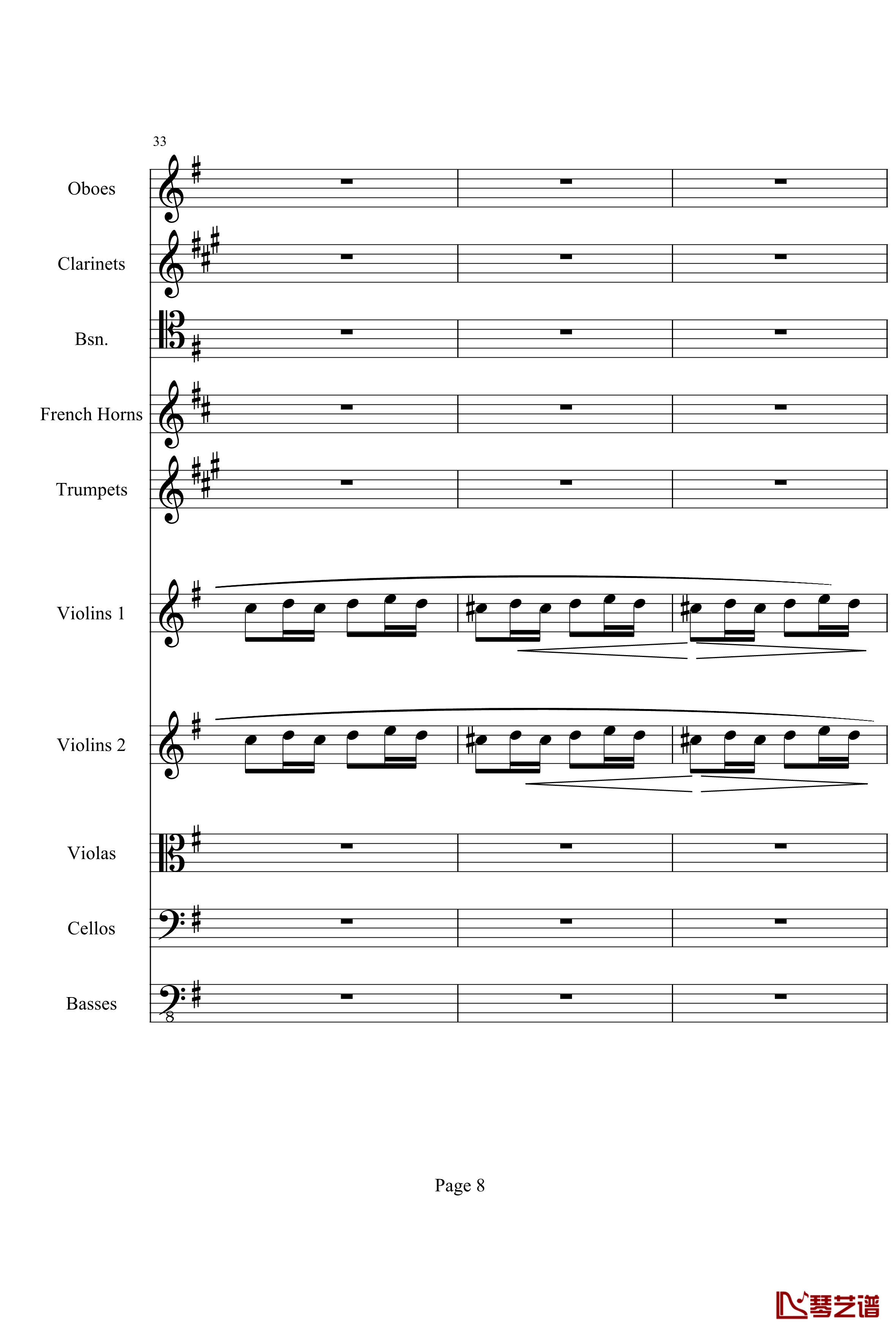 33

Oboes

Clarinets

Bsn.

French Horns

Trumpets

Violins 1

Violins 2

Violas

Cellos

Basses

8

Page 8

琴艺谱